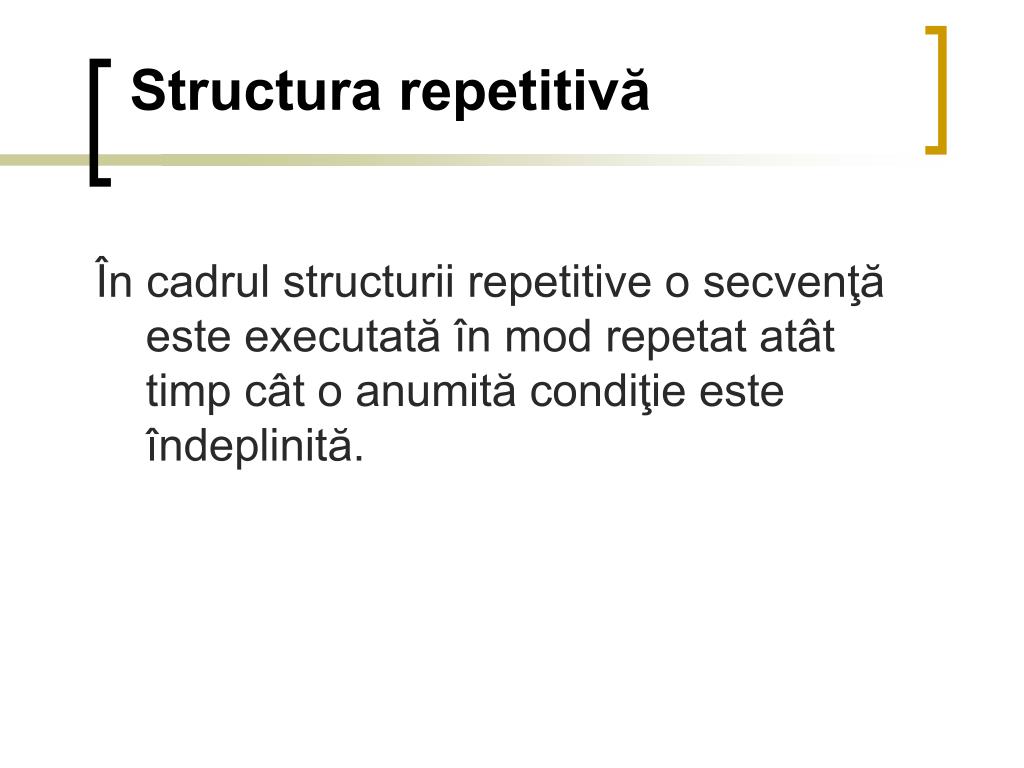 Structura repetitivă

În cadrul structurii repetitive o secvenţă este executată în mod repetat atât timp cât o anumită condiţie este îndeplinită.